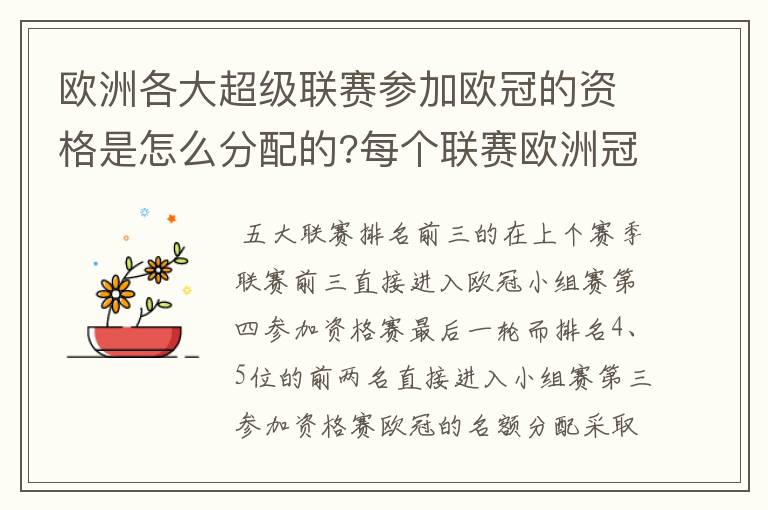 欧洲各大超级联赛参加欧冠的资格是怎么分配的?每个联赛欧洲冠

五大联赛排名前三的在上个赛季联赛前三直接进入欧冠小组赛第四参加资格赛最后一轮而排名4、5位的前两名直接进入小组赛第三参加资格赛欧冠的名额分配采取